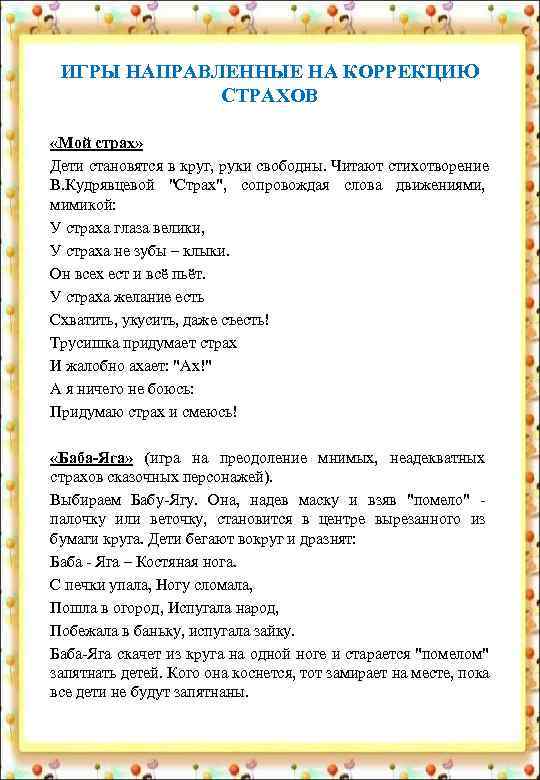 ИГРЫ НАПРАВЛЕННЫЕ НА КОРРЕКЦИЮ СТРАХОВ

«Мой страх»

Дети становятся в круг, руки свободны. Читают стихотворение В.Кудрявцевой "Страх", сопровождая слова движениями, мимикой:

У страха глаза велики,

У страха не зубы – клыки.

Он всех ест и всё пьёт.

У страха желание есть

Схватить, укусить, даже съесть!

Трусишка придумает страх

И жалобно ахает: "Ах!"

А я ничего не боюсь:

Придумаю страх и смеюсь!

«Баба-Яга» (игра на преодоление мнимых, неадекватных страхов сказочных персонажей).

Выбираем Бабу-Ягу. Она, надев маску и взяв "помело" - палочку или веточку, становится в центре вырезанного из бумаги круга. Дети бегают вокруг и дразнят:

Баба - Яга – Костяная нога.

С печки упала, Ногу сломала,

Пошла в огород, Испугала народ,

Побежала в баньку, испугала зайку.

Баба-Яга скачет из круга на одной ноге и старается "помелом" запятнать детей. Кого она коснется, тот замирает на месте, пока все дети не будут запятнаны.